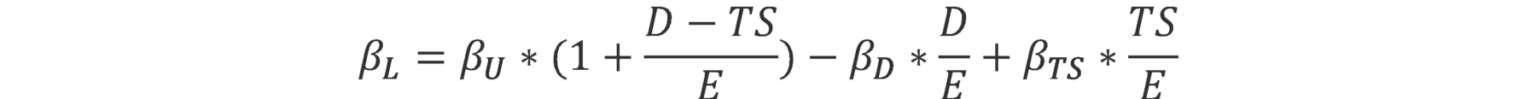 $\beta_L = \beta_U * (1 + \frac{D - TS}{E}) - \beta_D * \frac{D}{E} + \beta_{TS} * \frac{TS}{E}$